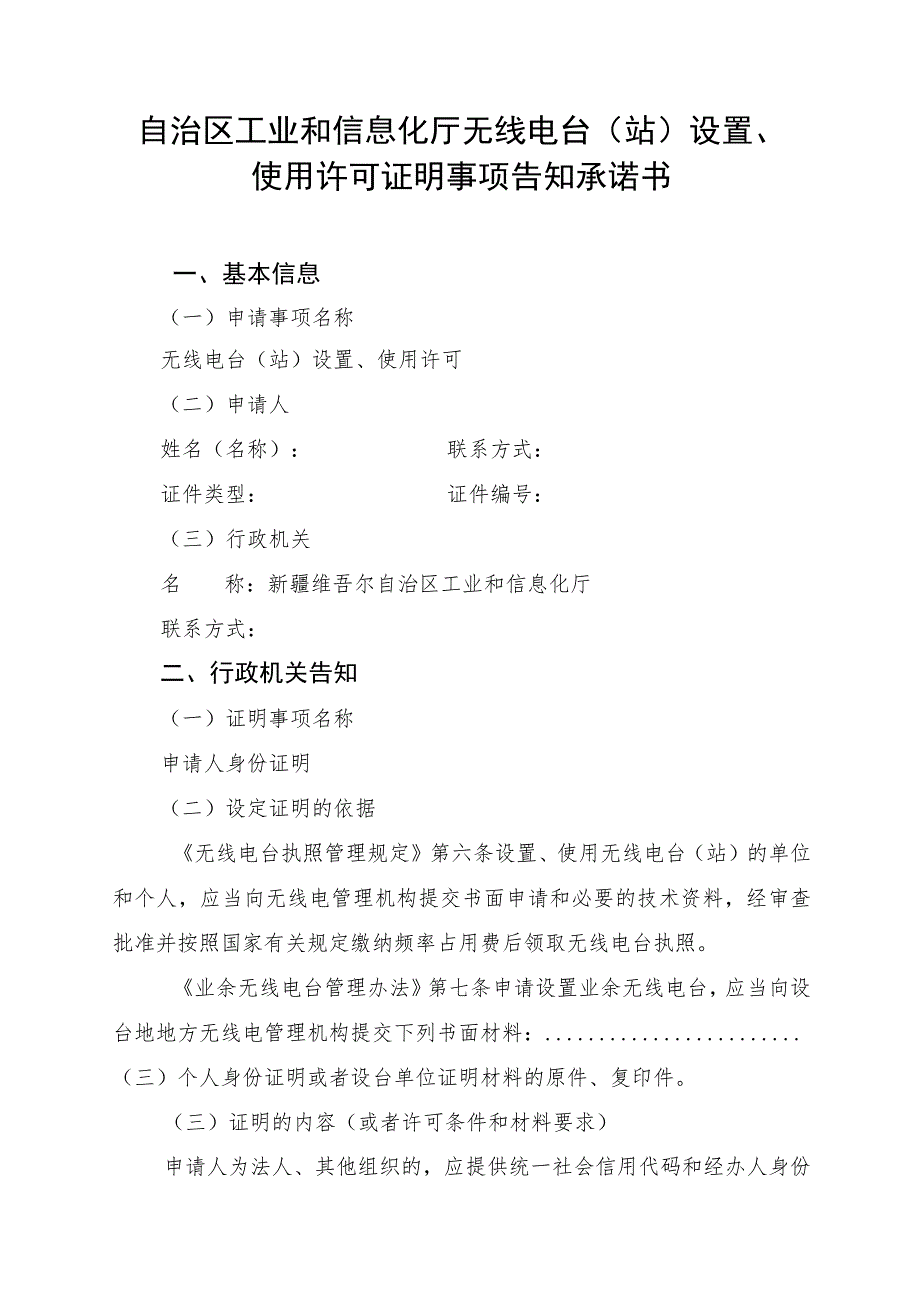 自治区工业和信息化厅无线电台（站）设置、使用许可证明事项告知承诺书

一、基本信息

（一）申请事项名称

无线电台（站）设置、使用许可

（二）申请人

姓名（名称）：　　　　　　联系方式：

证件类型：　　　　　　　　证件编号：

（三）行政机关

名　　称：新疆维吾尔自治区工业和信息化厅

联系方式：

二、行政机关告知

（一）证明事项名称

申请人身份证明

（二）设定证明的依据

《无线电台执照管理规定》第六条设置、使用无线电台（站）的单位和个人，应当向无线电管理机构提交书面申请和必要的技术资料，经审查批准并按照国家有关规定缴纳频率占用费后领取无线电台执照。

《业余无线电台管理办法》第七条申请设置业余无线电台，应当向设台地地方无线电管理机构提交下列书面材料：........................（三）个人身份证明或者设台单位证明材料的原件、复印件。

（三）证明的内容（或者许可条件和材料要求）

申请人为法人、其他组织的，应提供统一社会信用代码和经办人身份